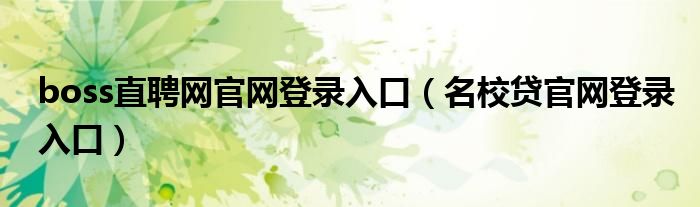 boss直聘网官网登录入口（名校贷官网登录入口）